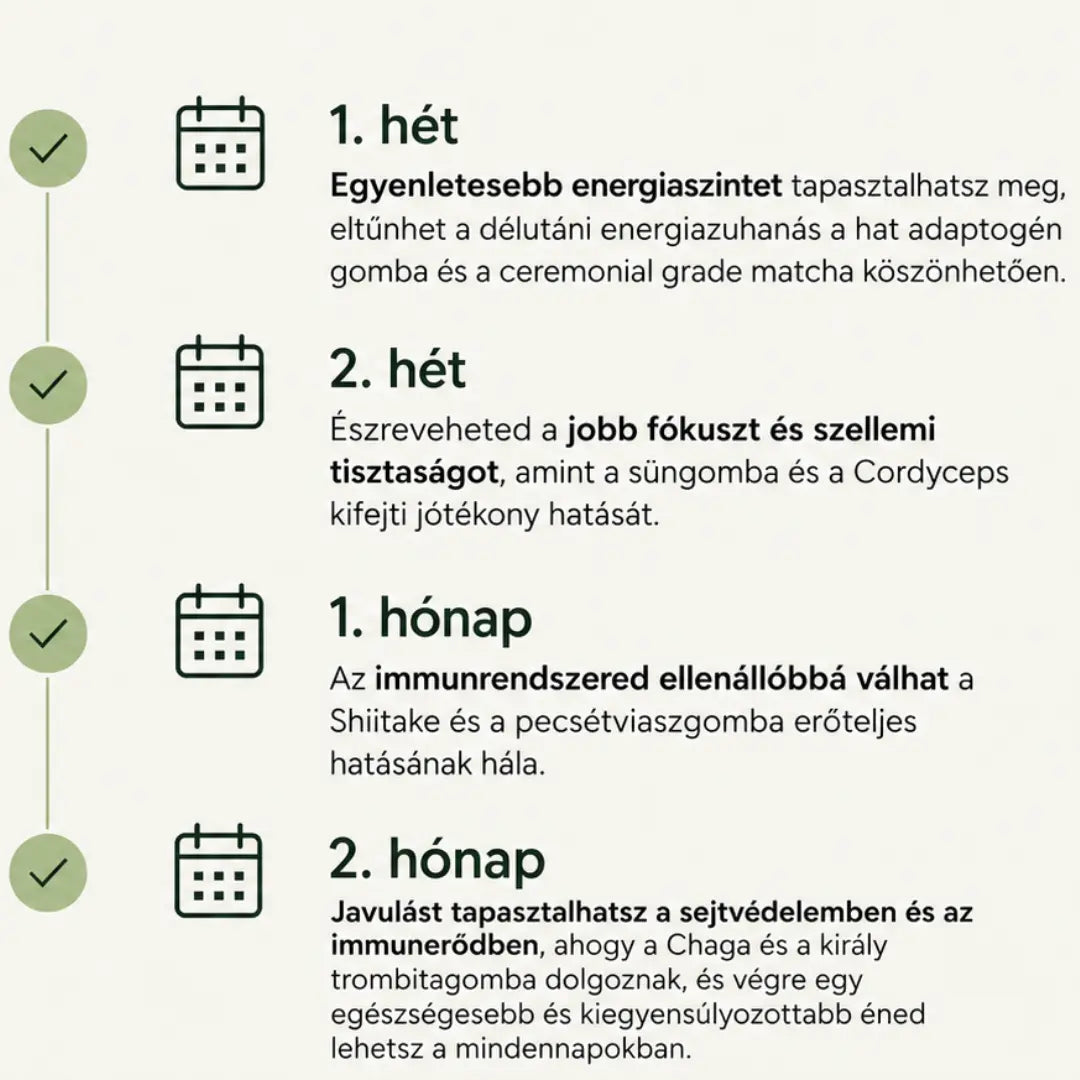 1. hét

Egyenletesebb energiaszintet tapasztalhatsz meg, eltűnhet a délutáni energiazuhanás a hat adaptogén gomba és a ceremonial grade matcha köszönhetően.

2. hét

Észreveheted a jobb fókuszt és szellemi tisztaságot, amint a süngomba és a Cordyceps kifejti jótékony hatását.

1. hónap

Az immunrendszered ellenállóbbá válhat a Shiitake és a pecsétviaszgomba erőteljes hatásának hála.

2. hónap

Javulást tapasztalhatsz a sejtvédelemben és az immunerődben, ahogy a Chaga és a király trombitagomba dolgoznak, és végre egy egészségesebb és kiegyensúlyozottabb éned lehetsz a mindennapokban.